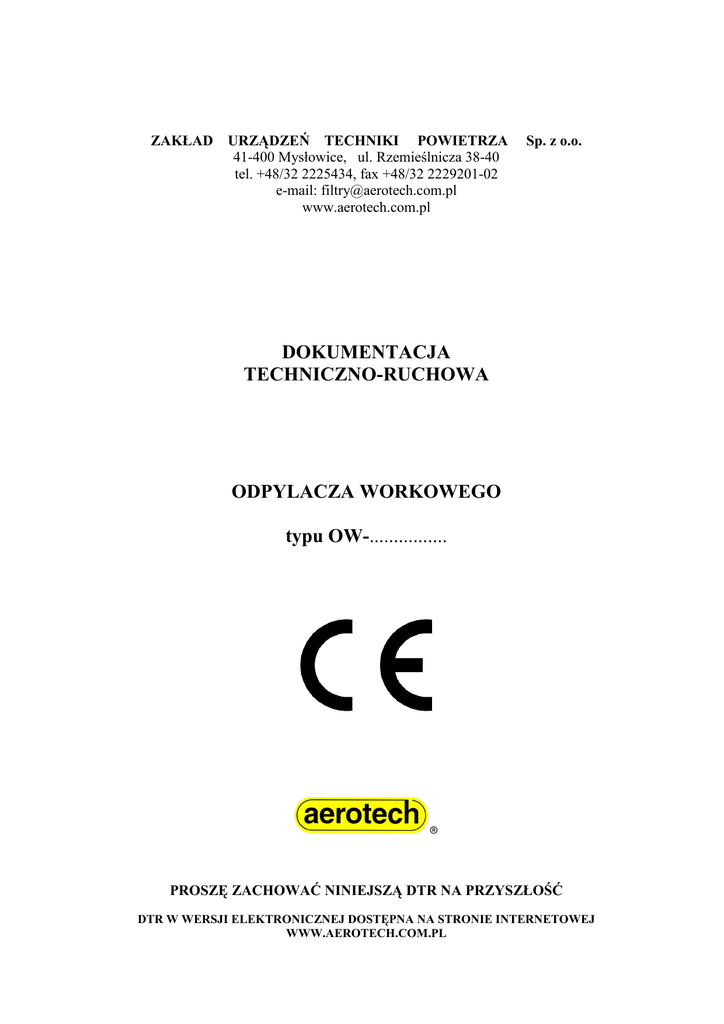 ZAKŁAD URZĄDZEŃ TECHNIKI POWIETRZA Sp. z o.o.
41-400 Mysłowice, ul. Rzemieślnicza 38-40
tel. +48/32 2225434, fax +48/32 2229201-02
e-mail: filtry@aerotech.com.pl
www.aerotech.com.pl

DOKUMENTACJA
TECHNICZNO-RUCHOWA

ODPYLACZA WORKOWEGO

typu OW-____

CE

aerotech ®

PROSZĘ ZACHOWAĆ NINIEJSZĄ DTR NA PRZYSZŁOŚĆ

DTR W WERSJI ELEKTRONICZNEJ DOSTĘPNA NA STRONIE INTERNETOWEJ
WWW.AEROTECH.COM.PL